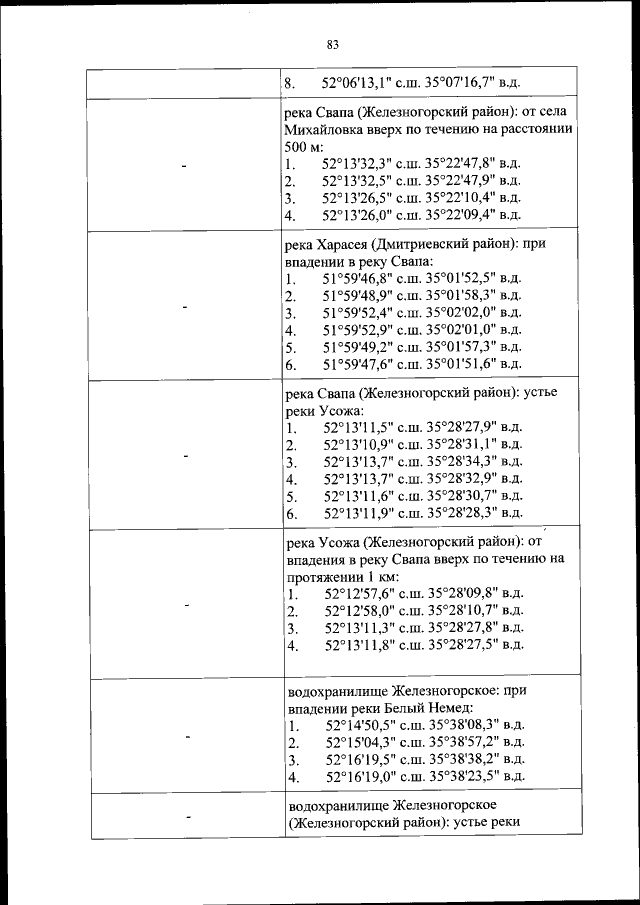 83

|  | 8. 52°06'13,1" с.ш. 35°07'16,7" в.д. |
|---|---|
| - | река Свапа (Железногорский район): от села Михайловка вверх по течению на расстоянии 500 м: 1. 52°13'32,3" с.ш. 35°22'47,8" в.д. 2. 52°13'32,5" с.ш. 35°22'47,9" в.д. 3. 52°13'26,5" с.ш. 35°22'10,4" в.д. 4. 52°13'26,0" с.ш. 35°22'09,4" в.д. |
| - | река Харасея (Дмитриевский район): при впадении в реку Свапа: 1. 51°59'46,8" с.ш. 35°01'52,5" в.д. 2. 51°59'48,9" с.ш. 35°01'58,3" в.д. 3. 51°59'52,4" с.ш. 35°02'02,0" в.д. 4. 51°59'52,9" с.ш. 35°02'01,0" в.д. 5. 51°59'49,2" с.ш. 35°01'57,3" в.д. 6. 51°59'47,6" с.ш. 35°01'51,6" в.д. |
| - | река Свапа (Железногорский район): устье реки Усожа: 1. 52°13'11,5" с.ш. 35°28'27,9" в.д. 2. 52°13'10,9" с.ш. 35°28'31,1" в.д. 3. 52°13'13,7" с.ш. 35°28'34,3" в.д. 4. 52°13'13,7" с.ш. 35°28'32,9" в.д. 5. 52°13'11,6" с.ш. 35°28'30,7" в.д. 6. 52°13'11,9" с.ш. 35°28'28,3" в.д. |
| - | река Усожа (Железногорский район): от впадения в реку Свапа вверх по течению на протяжении 1 км: 1. 52°12'57,6" с.ш. 35°28'09,8" в.д. 2. 52°12'58,0" с.ш. 35°28'10,7" в.д. 3. 52°13'11,3" с.ш. 35°28'27,8" в.д. 4. 52°13'11,8" с.ш. 35°28'27,5" в.д. |
| - | водохранилище Железногорское: при впадении реки Белый Немед: 1. 52°14'50,5" с.ш. 35°38'08,3" в.д. 2. 52°15'04,3" с.ш. 35°38'57,2" в.д. 3. 52°16'19,5" с.ш. 35°38'38,2" в.д. 4. 52°16'19,0" с.ш. 35°38'23,5" в.д. |
| - | водохранилище Железногорское (Железногорский район): устье реки |